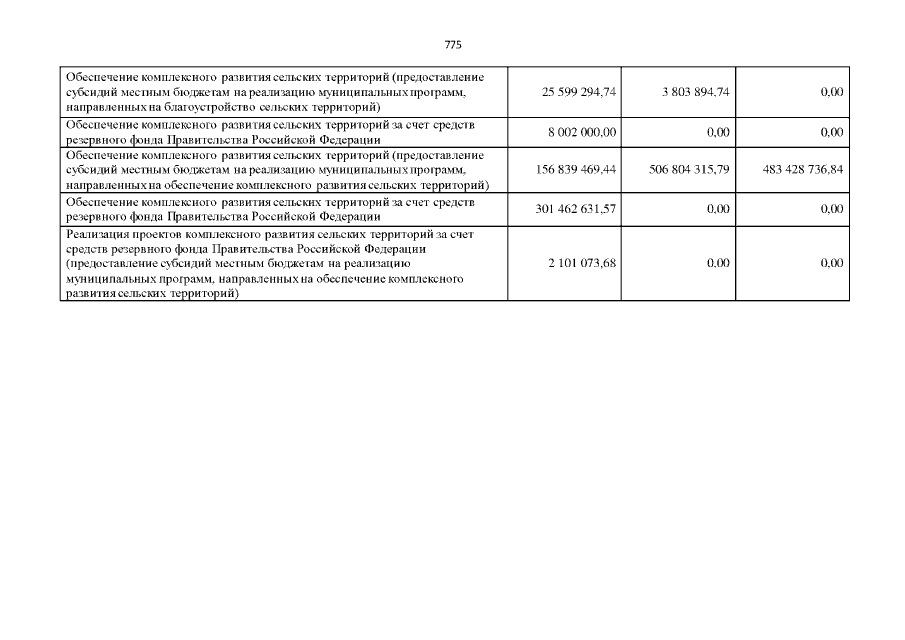 775

| | | | |
|---|---|---|---|
| Обеспечение комплексного развития сельских территорий (предоставление субсидий местным бюджетам на реализацию муниципальных программ, направленных на благоустройство сельских территорий) | 25 599 294,74 | 3 803 894,74 | 0,00 |
| Обеспечение комплексного развития сельских территорий за счет средств резервного фонда Правительства Российской Федерации | 8 002 000,00 | 0,00 | 0,00 |
| Обеспечение комплексного развития сельских территорий (предоставление субсидий местным бюджетам на реализацию муниципальных программ, направленных на обеспечение комплексного развития сельских территорий) | 156 839 469,44 | 506 804 315,79 | 483 428 736,84 |
| Обеспечение комплексного развития сельских территорий за счет средств резервного фонда Правительства Российской Федерации | 301 462 631,57 | 0,00 | 0,00 |
| Реализация проектов комплексного развития сельских территорий за счет средств резервного фонда Правительства Российской Федерации (предоставление субсидий местным бюджетам на реализацию муниципальных программ, направленных на обеспечение комплексного развития сельских территорий) | 2 101 073,68 | 0,00 | 0,00 |